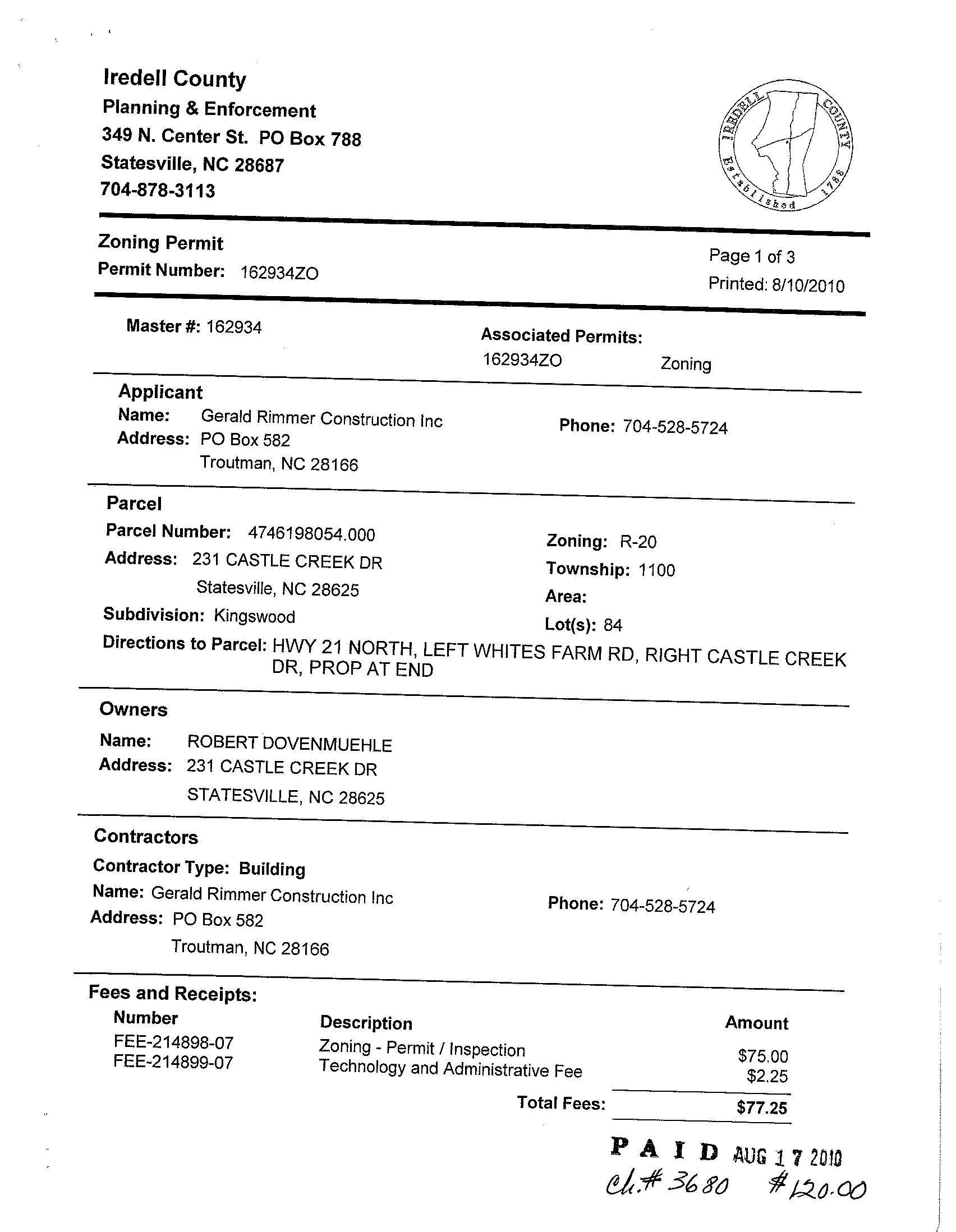 Iredell County
Planning & Enforcement
349 N. Center St. PO Box 788
Statesville, NC 28687
704-878-3113

IREDELL COUNTY Established 1788

Zoning Permit
Permit Number: 162934ZO

Page 1 of 3
Printed: 8/10/2010

Master #: 162934

Associated Permits:
162934ZO Zoning

Applicant
Name: Gerald Rimmer Construction Inc
Address: PO Box 582
Troutman, NC 28166

Phone: 704-528-5724

Parcel
Parcel Number: 4746198054.000
Address: 231 CASTLE CREEK DR
Statesville, NC 28625
Subdivision: Kingswood

Zoning: R-20
Township: 1100
Area:
Lot(s): 84

Directions to Parcel: HWY 21 NORTH, LEFT WHITES FARM RD, RIGHT CASTLE CREEK DR, PROP AT END

Owners
Name: ROBERT DOVENMUEHLE
Address: 231 CASTLE CREEK DR
STATESVILLE, NC 28625

Contractors
Contractor Type: Building
Name: Gerald Rimmer Construction Inc
Address: PO Box 582
Troutman, NC 28166

Phone: 704-528-5724

Fees and Receipts:

| Number | Description | Amount |
|---|---|---|
| FEE-214898-07 | Zoning - Permit / Inspection | $75.00 |
| FEE-214899-07 | Technology and Administrative Fee | $2.25 |
| | Total Fees: | $77.25 |

PAID AUG 17 2010
Ck.# 3680 #120.00